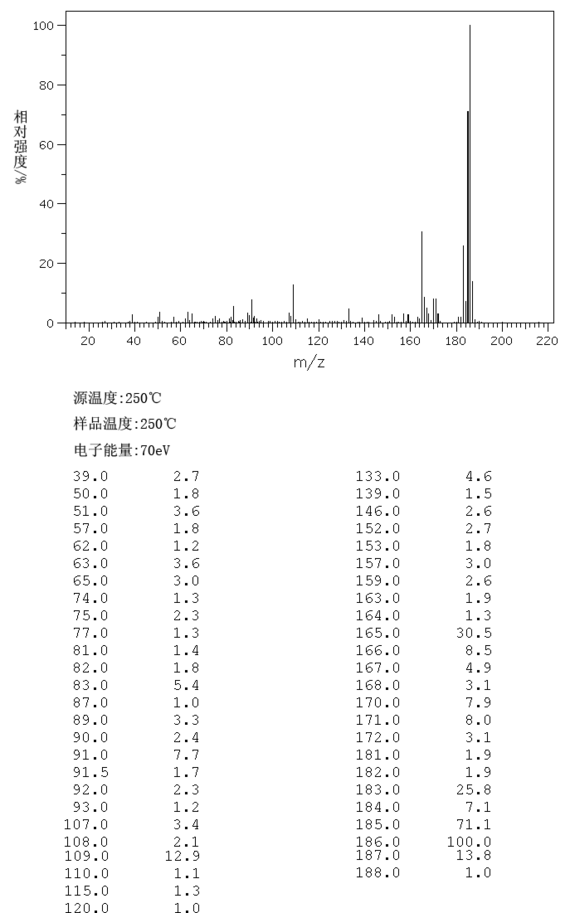 100
80
60
40
20
0
相对强度/%
20 40 60 80 100 120 140 160 180 200 220
m/z

源温度:250℃

样品温度:250℃

电子能量:70eV

| | |
|---|---|
| 39.0 | 2.7 |
| 50.0 | 1.8 |
| 51.0 | 3.6 |
| 57.0 | 1.8 |
| 62.0 | 1.2 |
| 63.0 | 3.6 |
| 65.0 | 3.0 |
| 74.0 | 1.3 |
| 75.0 | 2.3 |
| 77.0 | 1.3 |
| 81.0 | 1.4 |
| 82.0 | 1.8 |
| 83.0 | 5.4 |
| 87.0 | 1.0 |
| 89.0 | 3.3 |
| 90.0 | 2.4 |
| 91.0 | 7.7 |
| 91.5 | 1.7 |
| 92.0 | 2.3 |
| 93.0 | 1.2 |
| 107.0 | 3.4 |
| 108.0 | 2.1 |
| 109.0 | 12.9 |
| 110.0 | 1.1 |
| 115.0 | 1.3 |
| 120.0 | 1.0 |

| | |
|---|---|
| 133.0 | 4.6 |
| 139.0 | 1.5 |
| 146.0 | 2.6 |
| 152.0 | 2.7 |
| 153.0 | 1.8 |
| 157.0 | 3.0 |
| 159.0 | 2.6 |
| 163.0 | 1.9 |
| 164.0 | 1.3 |
| 165.0 | 30.5 |
| 166.0 | 8.5 |
| 167.0 | 4.9 |
| 168.0 | 3.1 |
| 170.0 | 7.9 |
| 171.0 | 8.0 |
| 172.0 | 3.1 |
| 181.0 | 1.9 |
| 182.0 | 1.9 |
| 183.0 | 25.8 |
| 184.0 | 7.1 |
| 185.0 | 71.1 |
| 186.0 | 100.0 |
| 187.0 | 13.8 |
| 188.0 | 1.0 |